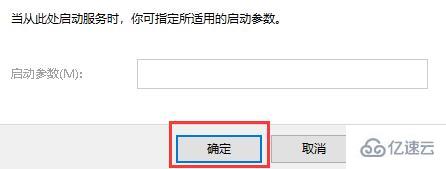 当从此处启动服务时，你可指定所适用的启动参数。

启动参数(M):

确定

取消

亿速云